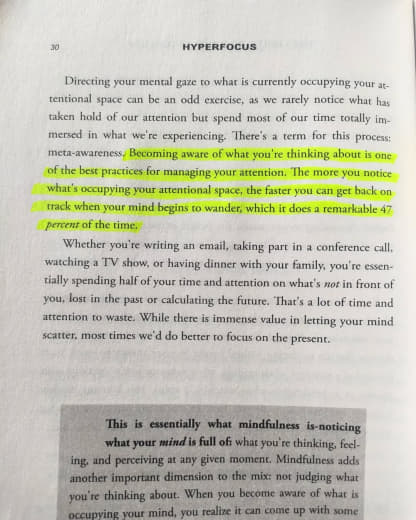 30 HYPERFOCUS

Directing your mental gaze to what is currently occupying your attentional space can be an odd exercise, as we rarely notice what has taken hold of our attention but spend most of our time totally immersed in what we're experiencing. There's a term for this process: meta-awareness. Becoming aware of what you're thinking about is one of the best practices for managing your attention. The more you notice what's occupying your attentional space, the faster you can get back on track when your mind begins to wander, which it does a remarkable 47 percent of the time.

Whether you're writing an email, taking part in a conference call, watching a TV show, or having dinner with your family, you're essentially spending half of your time and attention on what's not in front of you, lost in the past or calculating the future. That's a lot of time and attention to waste. While there is immense value in letting your mind scatter, most times we'd do better to focus on the present.

This is essentially what mindfulness is-noticing what your mind is full of: what you're thinking, feeling, and perceiving at any given moment. Mindfulness adds another important dimension to the mix: not judging what you're thinking about. When you become aware of what is occupying your mind, you realize it can come up with some